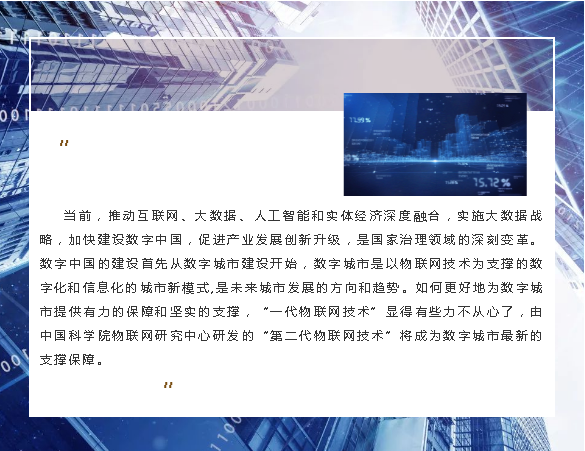 “

当前，推动互联网、大数据、人工智能和实体经济深度融合，实施大数据战略，加快建设数字中国，促进产业发展创新升级，是国家治理领域的深刻变革。数字中国的建设首先从数字城市建设开始，数字城市是以物联网技术为支撑的数字化和信息化的城市新模式,是未来城市发展的方向和趋势。如何更好地为数字城市提供有力的保障和坚实的支撑，“一代物联网技术”显得有些力不从心了，由中国科学院物联网研究中心研发的“第二代物联网技术”将成为数字城市最新的支撑保障。

”